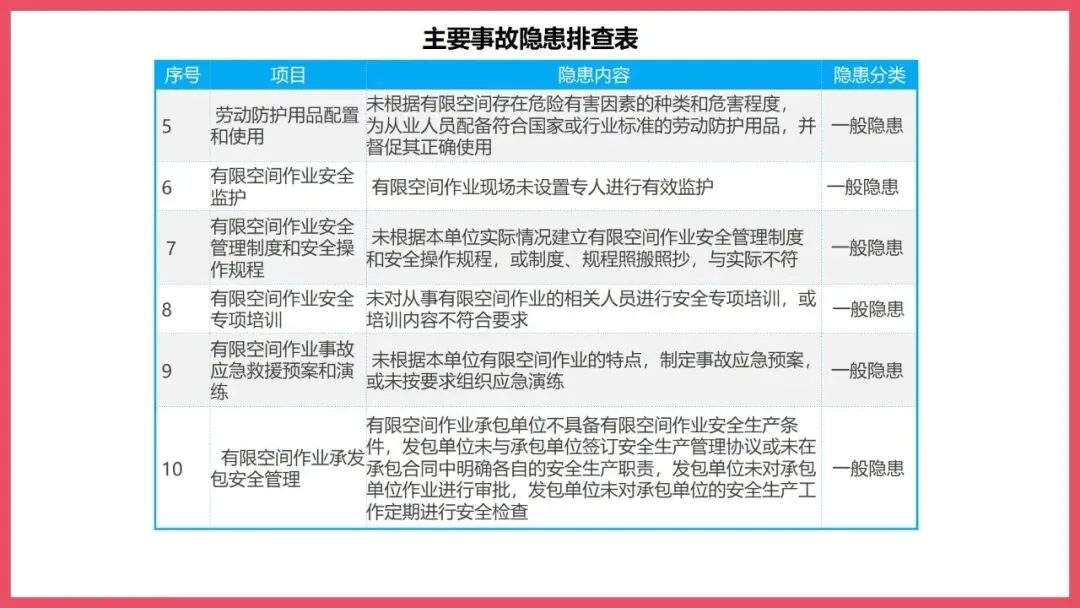 主要事故隐患排查表

| 序号 | 项目 | 隐患内容 | 隐患分类 |
|---|---|---|---|
| 5 | 劳动防护用品配置和使用 | 未根据有限空间存在危险有害因素的种类和危害程度，为从业人员配备符合国家或行业标准的劳动防护用品，并督促其正确使用 | 一般隐患 |
| 6 | 有限空间作业安全监护 | 有限空间作业现场未设置专人进行有效监护 | 一般隐患 |
| 7 | 有限空间作业安全管理制度和安全操作规程 | 未根据本单位实际情况建立有限空间作业安全管理制度和安全操作规程，或制度、规程照搬照抄，与实际不符 | 一般隐患 |
| 8 | 有限空间作业安全专项培训 | 未对从事有限空间作业的相关人员进行安全专项培训，或培训内容不符合要求 | 一般隐患 |
| 9 | 有限空间作业事故应急救援预案和演练 | 未根据本单位有限空间作业的特点，制定事故应急预案，或未按要求组织应急演练 | 一般隐患 |
| 10 | 有限空间作业承发包安全管理 | 有限空间作业承包单位不具备有限空间作业安全生产条件，发包单位未与承包单位签订安全生产管理协议或未在承包合同中明确各自的安全生产职责，发包单位未对承包单位作业进行审批，发包单位未对承包单位的安全生产工作定期进行安全检查 | 一般隐患 |